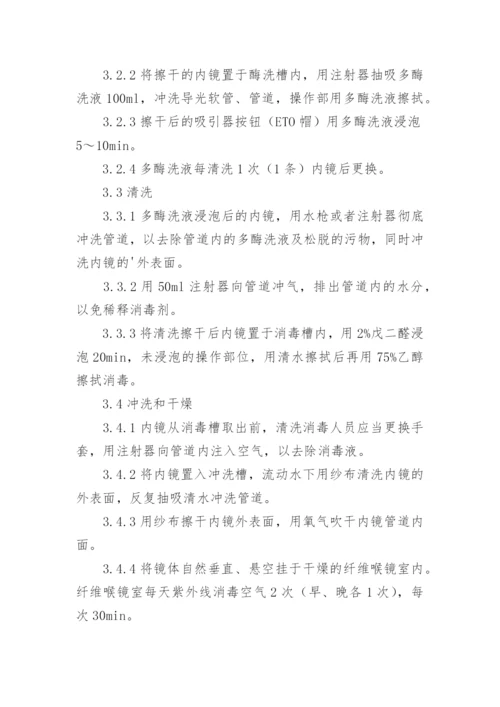 3.2.2 将擦干的内镜置于酶洗槽内，用注射器抽吸多酶洗液 100ml，冲洗导光软管、管道，操作部用多酶洗液擦拭。

3.2.3 擦干后的吸引器按钮（ETO 帽）用多酶洗液浸泡 5～10min。

3.2.4 多酶洗液每清洗 1 次（1 条）内镜后更换。

3.3 清洗

3.3.1 多酶洗液浸泡后的内镜，用水枪或者注射器彻底冲洗管道，以去除管道内的多酶洗液及松脱的污物，同时冲洗内镜的'外表面。

3.3.2 用 50ml 注射器向管道冲气，排出管道内的水分，以免稀释消毒剂。

3.3.3 将清洗擦干后内镜置于消毒槽内，用 2%戊二醛浸泡 20min，未浸泡的操作部位，用清水擦拭后再用 75%乙醇擦拭消毒。

3.4 冲洗和干燥

3.4.1 内镜从消毒槽取出前，清洗消毒人员应当更换手套，用注射器向管道内注入空气，以去除消毒液。

3.4.2 将内镜置入冲洗槽，流动水下用纱布清洗内镜的外表面，反复抽吸清水冲洗管道。

3.4.3 用纱布擦干内镜外表面，用氧气吹干内镜管道内面。

3.4.4 将镜体自然垂直、悬空挂于干燥的纤维喉镜室内。纤维喉镜室每天紫外线消毒空气 2 次（早、晚各 1 次），每次 30min。